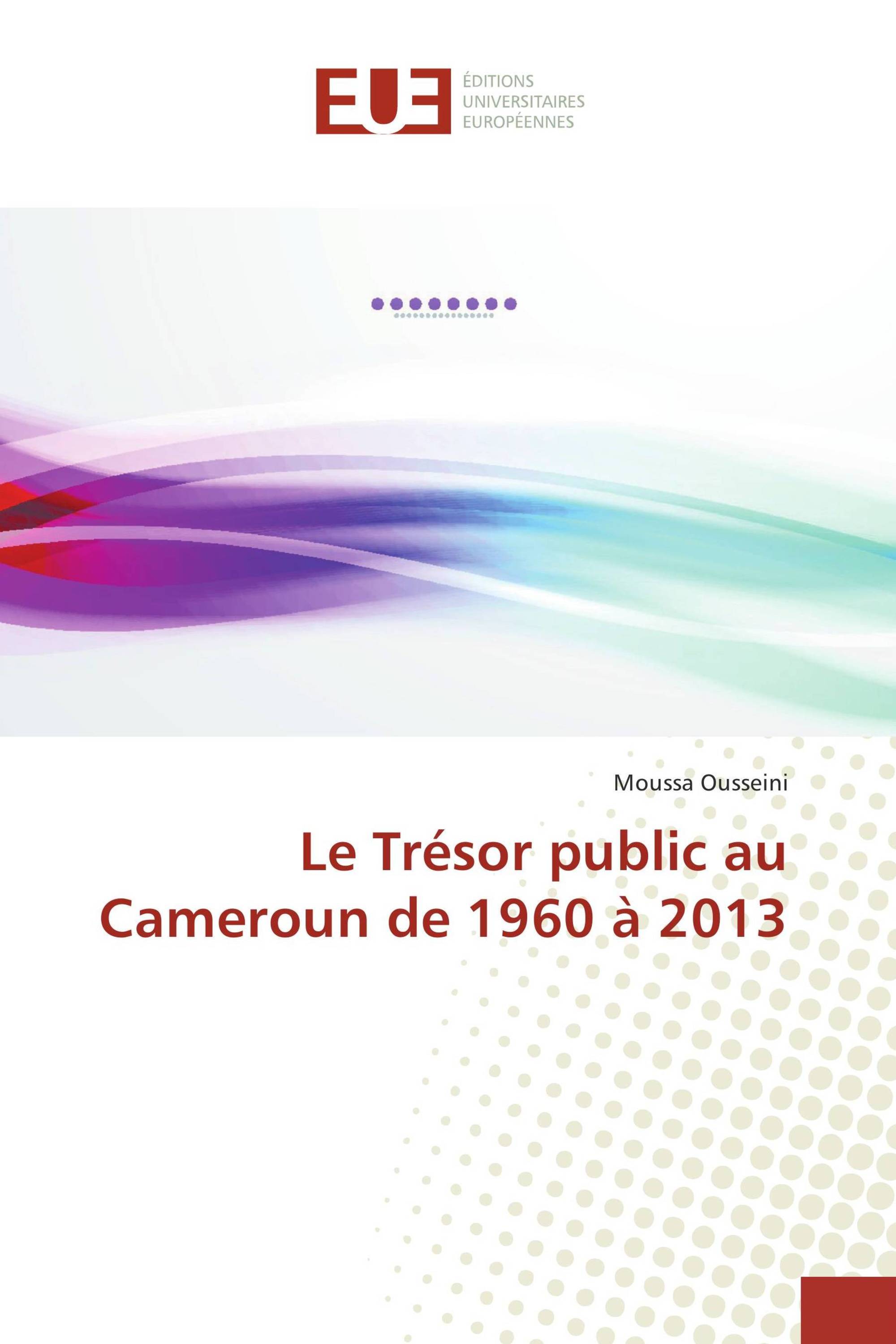 EUE
ÉDITIONS
UNIVERSITAIRES
EUROPÉENNES

Moussa Ousseini

Le Trésor public au Cameroun de 1960 à 2013